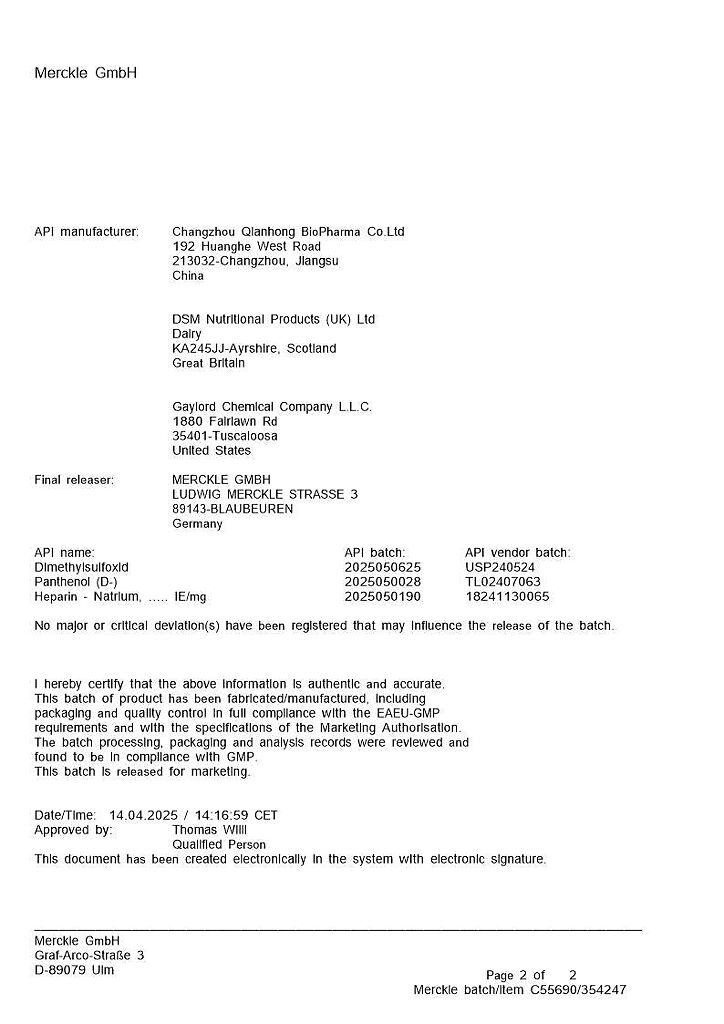 Merckle GmbH

API manufacturer: Changzhou Qianhong BioPharma Co.Ltd
192 Huanghe West Road
213032-Changzhou, Jiangsu
China

DSM Nutritional Products (UK) Ltd
Dalry
KA245JJ-Ayrshire, Scotland
Great Britain

Gaylord Chemical Company L.L.C.
1880 Fairlawn Rd
35401-Tuscaloosa
United States

Final releaser: MERCKLE GMBH
LUDWIG MERCKLE STRASSE 3
89143-BLAUBEUREN
Germany

| API name: | API batch: | API vendor batch: |
|---|---|---|
| Dimethylsulfoxid | 2025050625 | USP240524 |
| Panthenol (D-) | 2025050028 | TL02407063 |
| Heparin - Natrium, ..... IE/mg | 2025050190 | 18241130065 |

No major or critical deviation(s) have been registered that may influence the release of the batch.

I hereby certify that the above information is authentic and accurate. This batch of product has been fabricated/manufactured, including packaging and quality control in full compliance with the EAEU-GMP requirements and with the specifications of the Marketing Authorisation. The batch processing, packaging and analysis records were reviewed and found to be in compliance with GMP. This batch is released for marketing.

Date/Time: 14.04.2025 / 14:16:59 CET
Approved by: Thomas Willi
Qualified Person
This document has been created electronically in the system with electronic signature.

Merckle GmbH
Graf-Arco-Straße 3
D-89079 Ulm

Page 2 of 2
Merckle batch/item C55690/354247